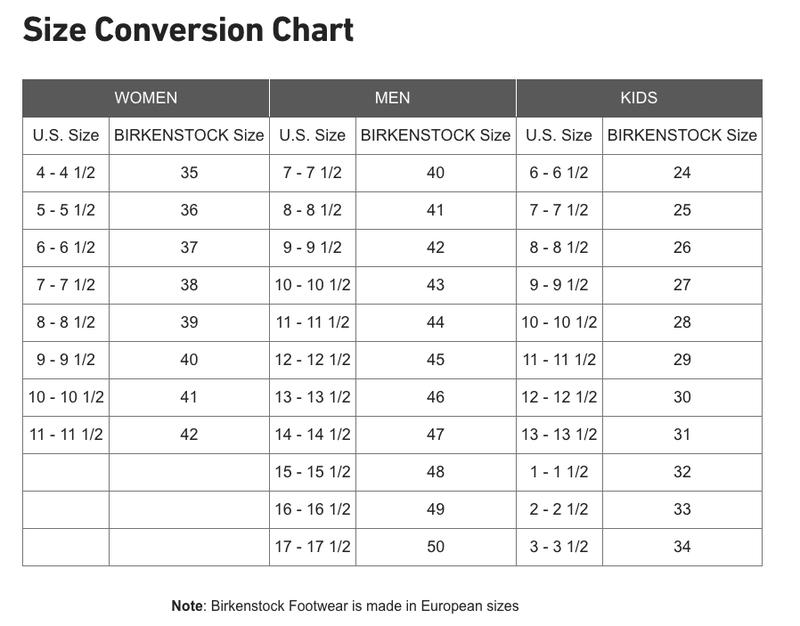 Size Conversion Chart

| WOMEN | | MEN | | KIDS | |
|---|---|---|---|---|---|
| U.S. Size | BIRKENSTOCK Size | U.S. Size | BIRKENSTOCK Size | U.S. Size | BIRKENSTOCK Size |
| 4 - 4 1/2 | 35 | 7 - 7 1/2 | 40 | 6 - 6 1/2 | 24 |
| 5 - 5 1/2 | 36 | 8 - 8 1/2 | 41 | 7 - 7 1/2 | 25 |
| 6 - 6 1/2 | 37 | 9 - 9 1/2 | 42 | 8 - 8 1/2 | 26 |
| 7 - 7 1/2 | 38 | 10 - 10 1/2 | 43 | 9 - 9 1/2 | 27 |
| 8 - 8 1/2 | 39 | 11 - 11 1/2 | 44 | 10 - 10 1/2 | 28 |
| 9 - 9 1/2 | 40 | 12 - 12 1/2 | 45 | 11 - 11 1/2 | 29 |
| 10 - 10 1/2 | 41 | 13 - 13 1/2 | 46 | 12 - 12 1/2 | 30 |
| 11 - 11 1/2 | 42 | 14 - 14 1/2 | 47 | 13 - 13 1/2 | 31 |
| | | 15 - 15 1/2 | 48 | 1 - 1 1/2 | 32 |
| | | 16 - 16 1/2 | 49 | 2 - 2 1/2 | 33 |
| | | 17 - 17 1/2 | 50 | 3 - 3 1/2 | 34 |

Note: Birkenstock Footwear is made in European sizes